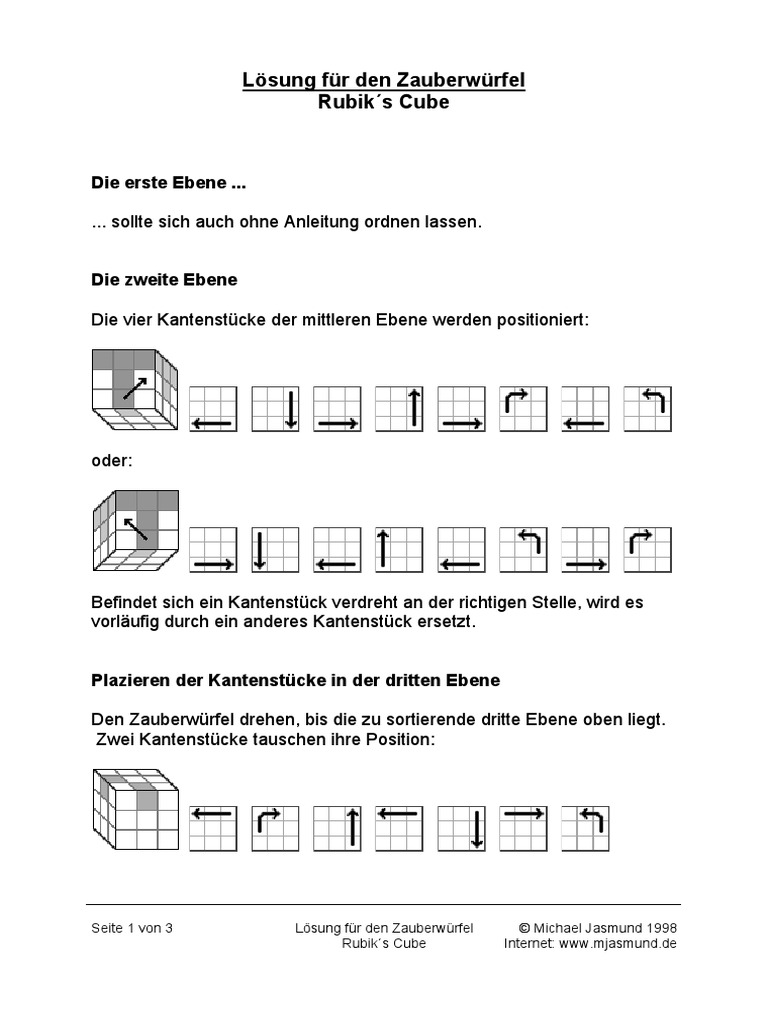 Lösung für den Zauberwürfel
Rubik´s Cube

Die erste Ebene ...

... sollte sich auch ohne Anleitung ordnen lassen.

Die zweite Ebene

Die vier Kantenstücke der mittleren Ebene werden positioniert:

oder:

Befindet sich ein Kantenstück verdreht an der richtigen Stelle, wird es vorläufig durch ein anderes Kantenstück ersetzt.

Plazieren der Kantenstücke in der dritten Ebene

Den Zauberwürfel drehen, bis die zu sortierende dritte Ebene oben liegt. Zwei Kantenstücke tauschen ihre Position:

Seite 1 von 3

Lösung für den Zauberwürfel
Rubik´s Cube

© Michael Jasmund 1998
Internet: www.mjasmund.de